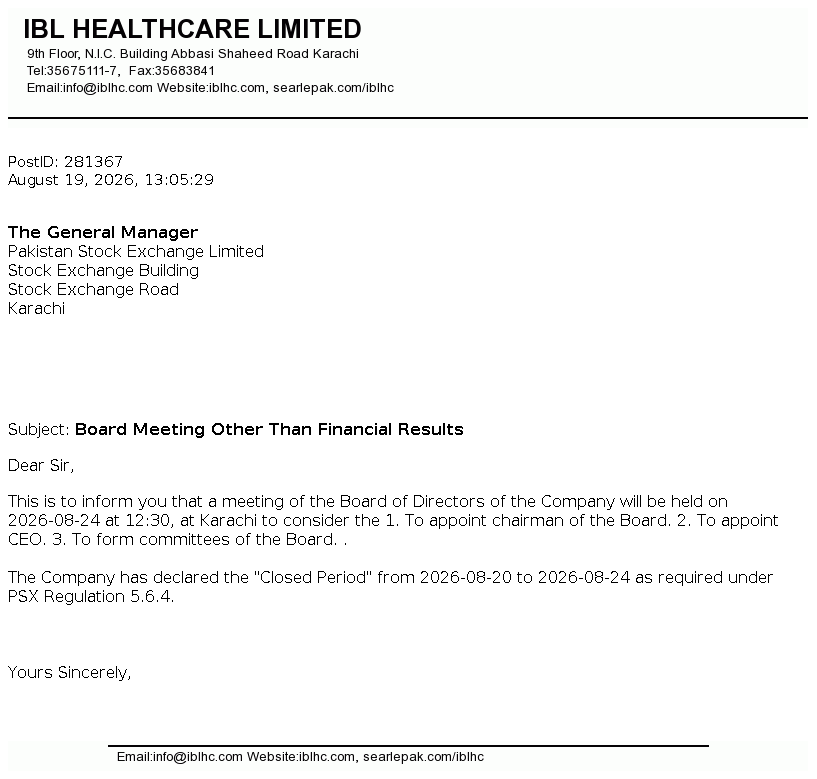 IBL HEALTHCARE LIMITED
9th Floor, N.I.C. Building Abbasi Shaheed Road Karachi
Tel:35675111-7, Fax:35683841
Email:info@iblhc.com Website:iblhc.com, searlepak.com/iblhc

PostID: 281367
August 19, 2026, 13:05:29

The General Manager
Pakistan Stock Exchange Limited
Stock Exchange Building
Stock Exchange Road
Karachi

Subject: Board Meeting Other Than Financial Results

Dear Sir,

This is to inform you that a meeting of the Board of Directors of the Company will be held on 2026-08-24 at 12:30, at Karachi to consider the 1. To appoint chairman of the Board. 2. To appoint CEO. 3. To form committees of the Board. .

The Company has declared the "Closed Period" from 2026-08-20 to 2026-08-24 as required under PSX Regulation 5.6.4.

Yours Sincerely,

Email:info@iblhc.com Website:iblhc.com, searlepak.com/iblhc